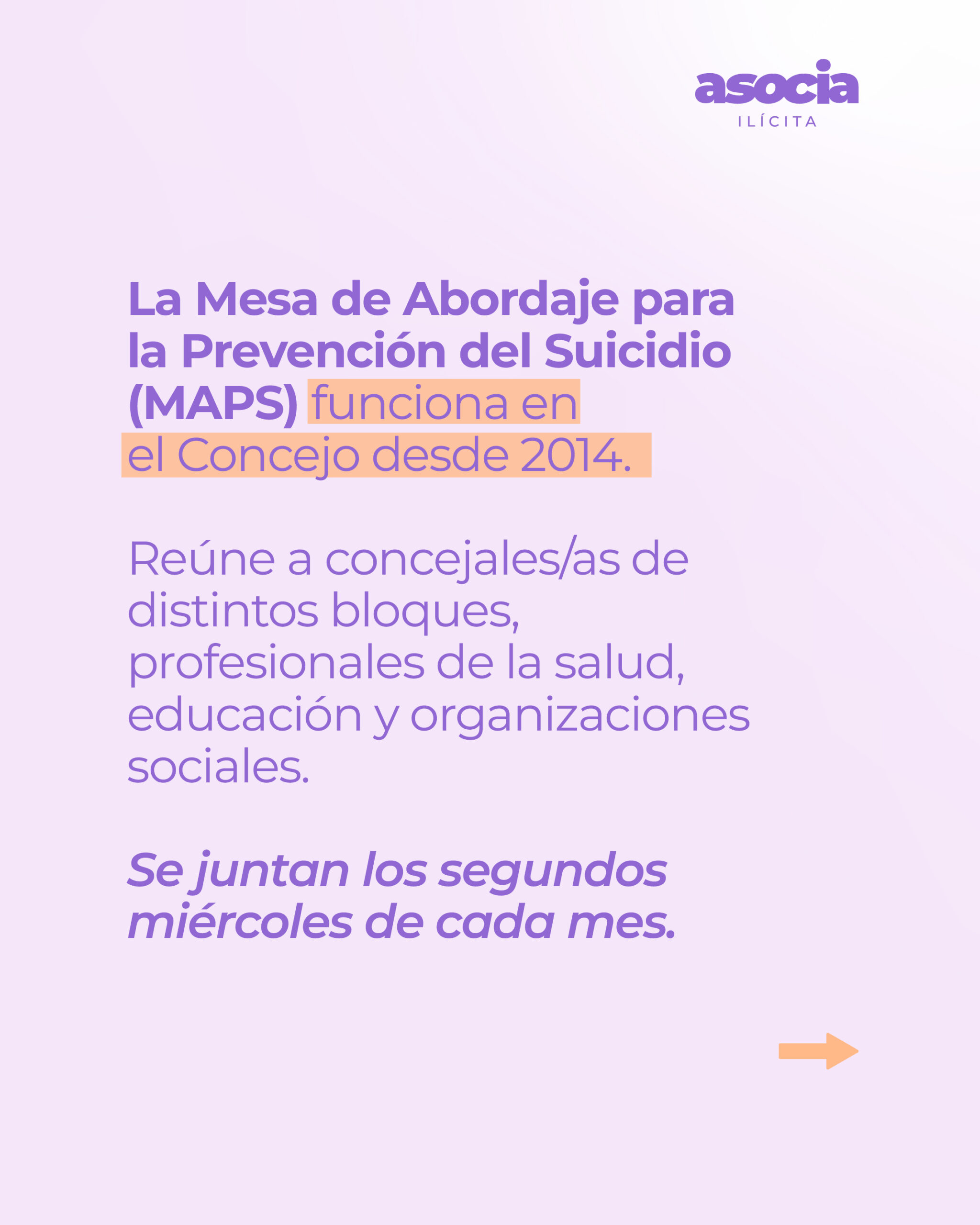 asocia
ILÍCITA

La Mesa de Abordaje para la Prevención del Suicidio (MAPS) funciona en el Concejo desde 2014.

Reúne a concejales/as de distintos bloques, profesionales de la salud, educación y organizaciones sociales.

Se juntan los segundos miércoles de cada mes.